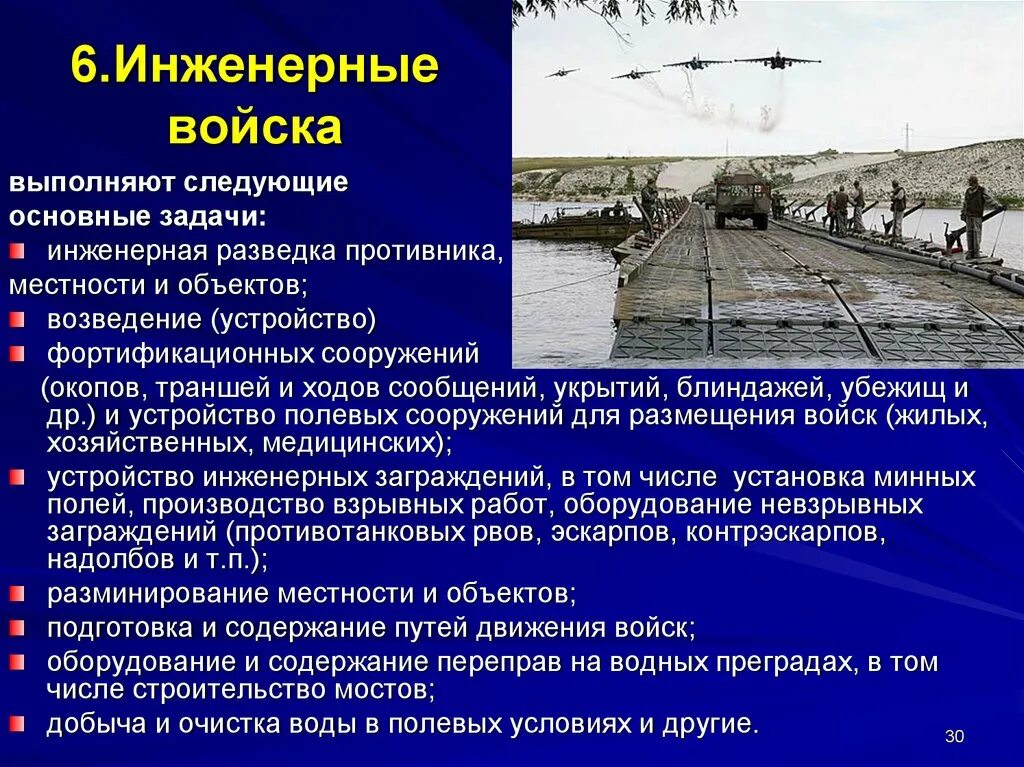 6.Инженерные войска

выполняют следующие основные задачи:

инженерная разведка противника, местности и объектов;

возведение (устройство)

фортификационных сооружений (окопов, траншей и ходов сообщений, укрытий, блиндажей, убежищ и др.) и устройство полевых сооружений для размещения войск (жилых, хозяйственных, медицинских);

устройство инженерных заграждений, в том числе установка минных полей, производство взрывных работ, оборудование невзрывных заграждений (противотанковых рвов, эскарпов, контрэскарпов, надолбов и т.п.);

разминирование местности и объектов;

подготовка и содержание путей движения войск;

оборудование и содержание переправ на водных преградах, в том числе строительство мостов;

добыча и очистка воды в полевых условиях и другие.

30